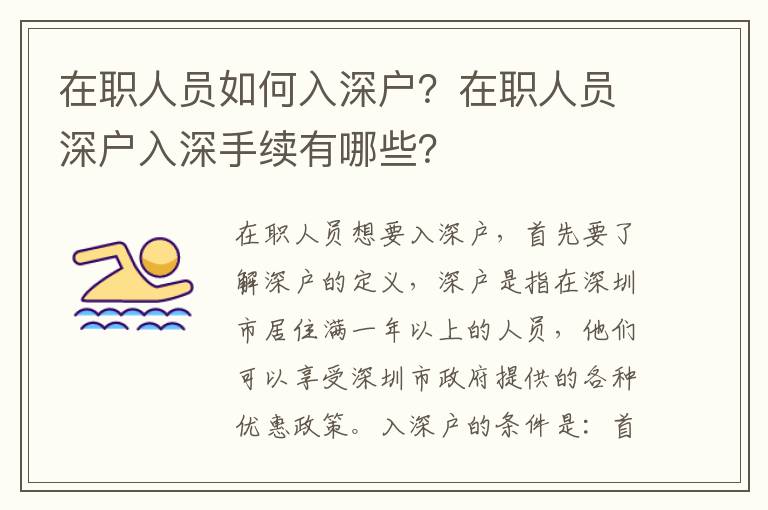 在职人员如何入深户？在职人员深户入深手续有哪些？

在职人员想要入深户，首先要了解深户的定义，深户是指在深圳市居住满一年以上的人员，他们可以享受深圳市政府提供的各种优惠政策。入深户的条件是：首